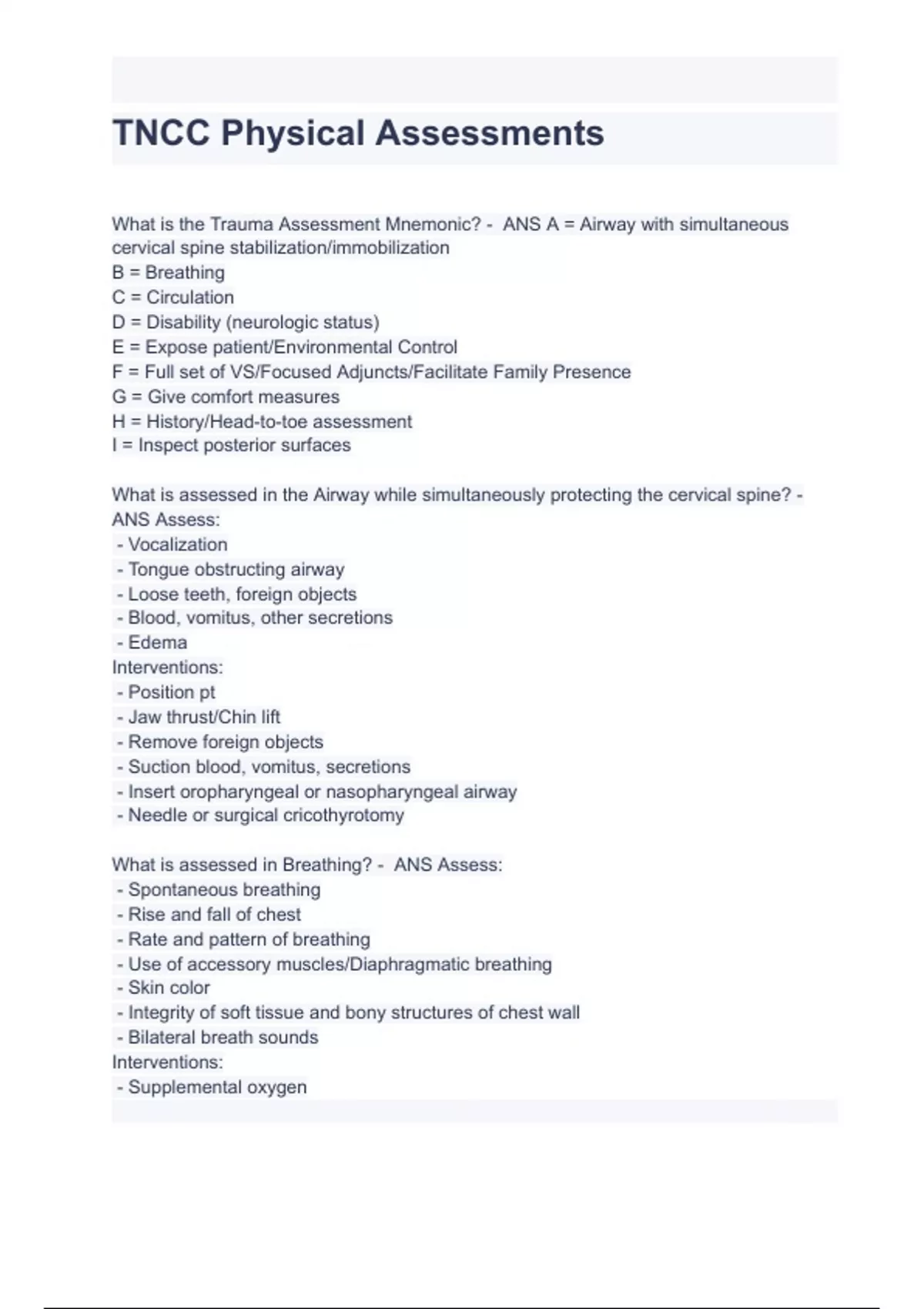 TNCC Physical Assessments

What is the Trauma Assessment Mnemonic? - ANS A = Airway with simultaneous cervical spine stabilization/immobilization
B = Breathing
C = Circulation
D = Disability (neurologic status)
E = Expose patient/Environmental Control
F = Full set of VS/Focused Adjuncts/Facilitate Family Presence
G = Give comfort measures
H = History/Head-to-toe assessment
I = Inspect posterior surfaces

What is assessed in the Airway while simultaneously protecting the cervical spine? - ANS Assess:
- Vocalization
- Tongue obstructing airway
- Loose teeth, foreign objects
- Blood, vomitus, other secretions
- Edema
Interventions:
- Position pt
- Jaw thrust/Chin lift
- Remove foreign objects
- Suction blood, vomitus, secretions
- Insert oropharyngeal or nasopharyngeal airway
- Needle or surgical cricothyrotomy

What is assessed in Breathing? - ANS Assess:
- Spontaneous breathing
- Rise and fall of chest
- Rate and pattern of breathing
- Use of accessory muscles/Diaphragmatic breathing
- Skin color
- Integrity of soft tissue and bony structures of chest wall
- Bilateral breath sounds
Interventions:
- Supplemental oxygen